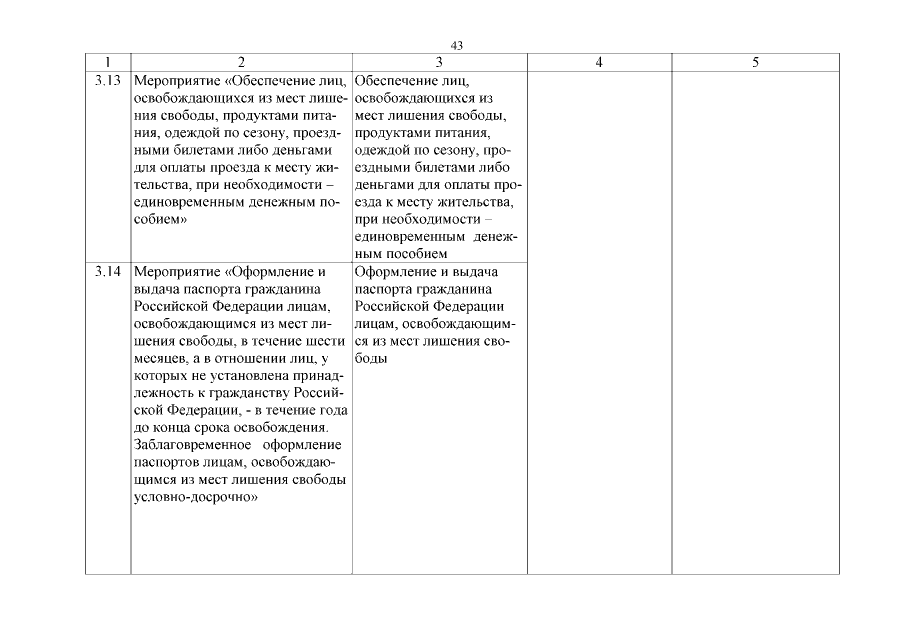 43

| 1 | 2 | 3 | 4 | 5 |
|---|---|---|---|---|
| 3.13 | Мероприятие «Обеспечение лиц, освобождающихся из мест лишения свободы, продуктами питания, одеждой по сезону, проездными билетами либо деньгами для оплаты проезда к месту жительства, при необходимости – единовременным денежным пособием» | Обеспечение лиц, освобождающихся из мест лишения свободы, продуктами питания, одеждой по сезону, проездными билетами либо деньгами для оплаты проезда к месту жительства, при необходимости – единовременным денежным пособием | | |
| 3.14 | Мероприятие «Оформление и выдача паспорта гражданина Российской Федерации лицам, освобождающимся из мест лишения свободы, в течение шести месяцев, а в отношении лиц, у которых не установлена принадлежность к гражданству Российской Федерации, - в течение года до конца срока освобождения. Заблаговременное оформление паспортов лицам, освобождающимся из мест лишения свободы условно-досрочно» | Оформление и выдача паспорта гражданина Российской Федерации лицам, освобождающимся из мест лишения свободы | | |